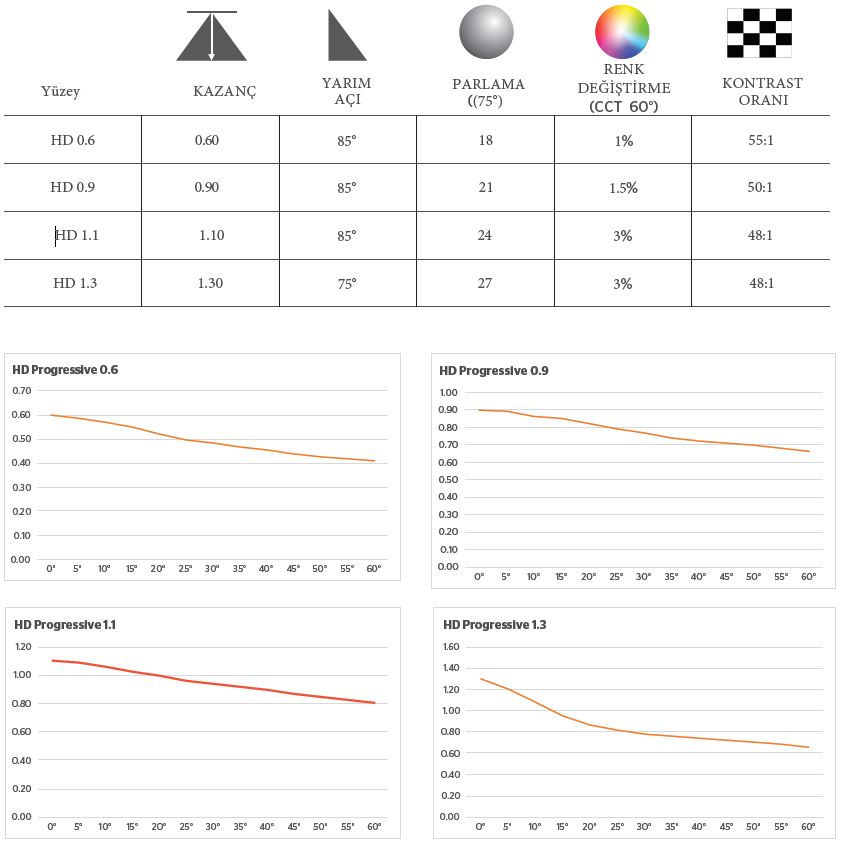 | Yüzey | KAZANÇ | YARIM AÇI | PARLAMA ((75°) | RENK DEĞİŞTİRME (CCT 60°) | KONTRAST ORANI |
|---|---|---|---|---|---|
| HD 0.6 | 0.60 | 85° | 18 | 1% | 55:1 |
| HD 0.9 | 0.90 | 85° | 21 | 1.5% | 50:1 |
| HD 1.1 | 1.10 | 85° | 24 | 3% | 48:1 |
| HD 1.3 | 1.30 | 75° | 27 | 3% | 48:1 |

HD Progressive 0.6
0.70
0.60
0.50
0.40
0.30
0.20
0.10
0.00
0° 5° 10° 15° 20° 25° 30° 35° 40° 45° 50° 55° 60°

HD Progressive 0.9
1.00
0.90
0.80
0.70
0.60
0.50
0.40
0.30
0.20
0.10
0.00
0° 5° 10° 15° 20° 25° 30° 35° 40° 45° 50° 55° 60°

HD Progressive 1.1
1.20
1.00
0.80
0.60
0.40
0.20
0.00
0° 5° 10° 15° 20° 25° 30° 35° 40° 45° 50° 55° 60°

HD Progressive 1.3
1.60
1.40
1.20
1.00
0.80
0.60
0.40
0.20
0.00
0° 5° 10° 15° 20° 25° 30° 35° 40° 45° 50° 55° 60°